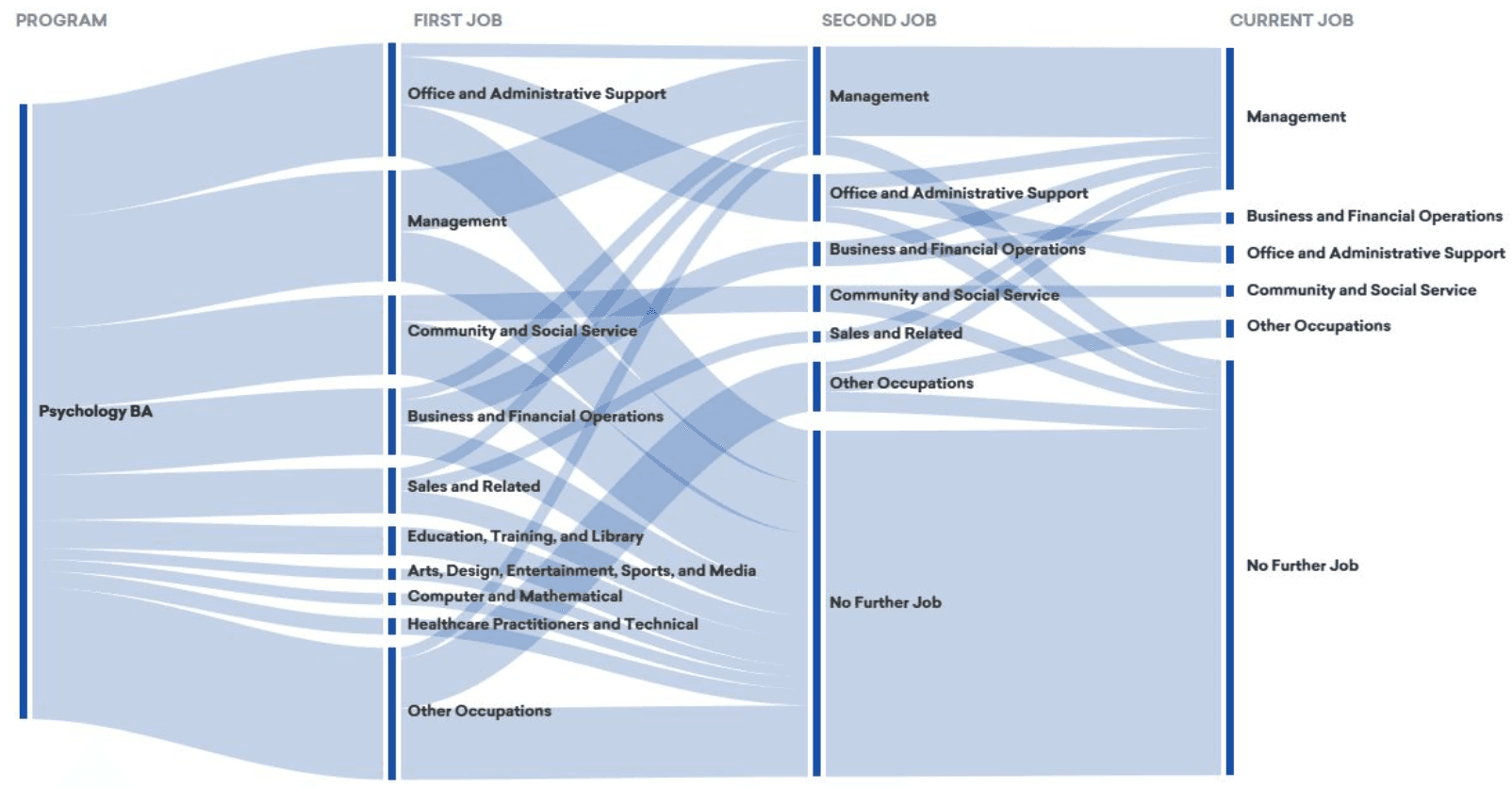 PROGRAM

Psychology BA

FIRST JOB

Office and Administrative Support

Management

Community and Social Service

Business and Financial Operations

Sales and Related

Education, Training, and Library

Arts, Design, Entertainment, Sports, and Media

Computer and Mathematical

Healthcare Practitioners and Technical

Other Occupations

SECOND JOB

Management

Office and Administrative Support

Business and Financial Operations

Community and Social Service

Sales and Related

Other Occupations

No Further Job

CURRENT JOB

Management

Business and Financial Operations

Office and Administrative Support

Community and Social Service

Other Occupations

No Further Job